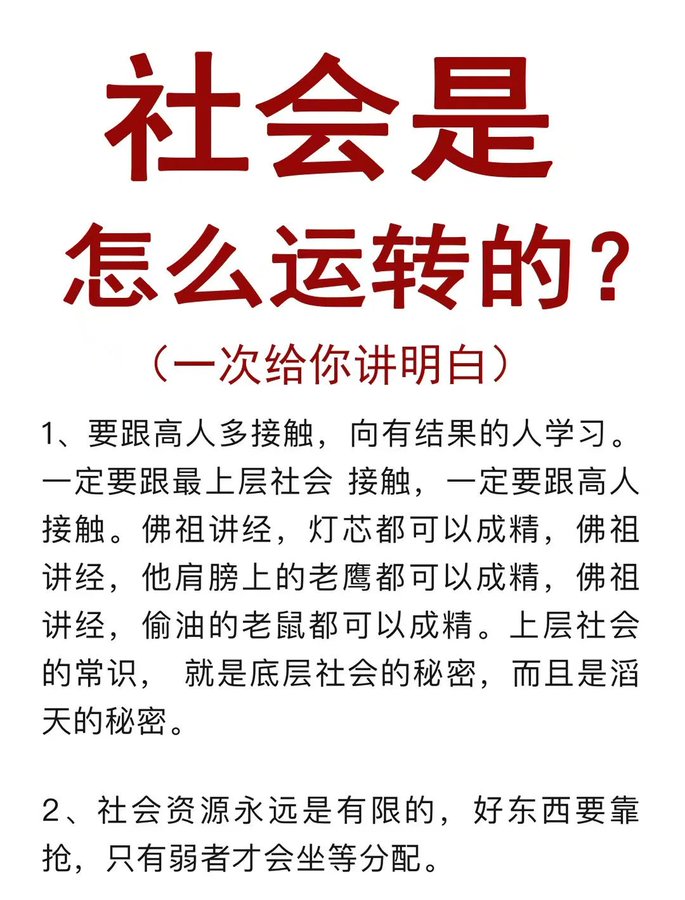 社会是
怎么运转的？
（一次给你讲明白）

1、要跟高人多接触，向有结果的人学习。一定要跟最上层社会 接触，一定要跟高人接触。佛祖讲经，灯芯都可以成精，佛祖讲经，他肩膀上的老鹰都可以成精，佛祖讲经，偷油的老鼠都可以成精。上层社会的常识， 就是底层社会的秘密，而且是滔天的秘密。

2、社会资源永远是有限的，好东西要靠抢，只有弱者才会坐等分配。